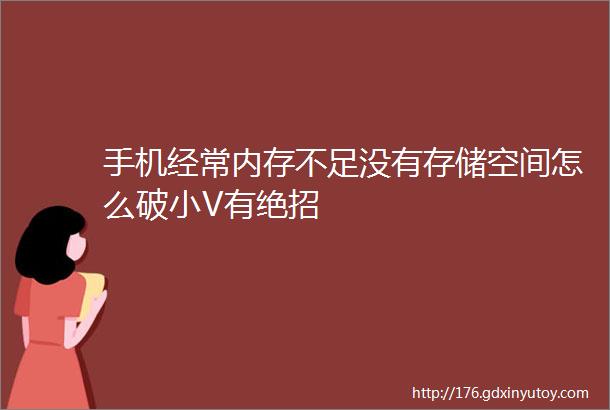 手机经常内存不足没有存储空间怎么破小V有绝招

http://176.gdxinyutoy.com